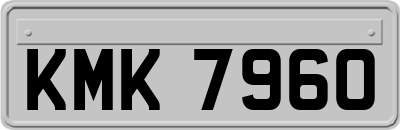 KMK 7960